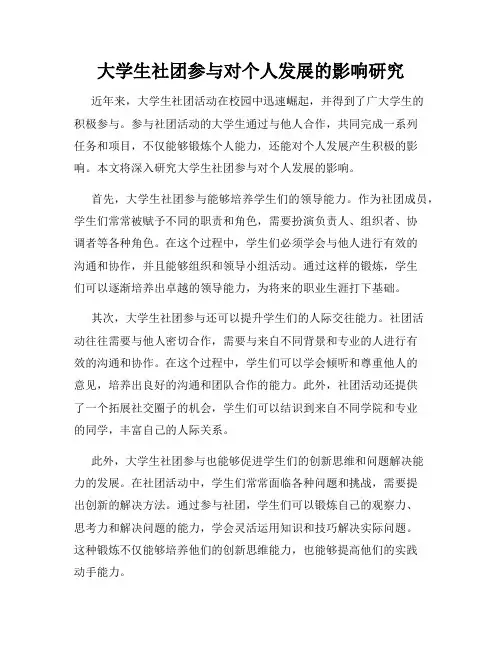 大学生社团参与对个人发展的影响研究

近年来，大学生社团活动在校园中迅速崛起，并得到了广大学生的积极参与。参与社团活动的大学生通过与他人合作，共同完成一系列任务和项目，不仅能够锻炼个人能力，还能对个人发展产生积极的影响。本文将深入研究大学生社团参与对个人发展的影响。

首先，大学生社团参与能够培养学生们的领导能力。作为社团成员，学生们常常被赋予不同的职责和角色，需要扮演负责人、组织者、协调者等各种角色。在这个过程中，学生们必须学会与他人进行有效的沟通和协作，并且能够组织和领导小组活动。通过这样的锻炼，学生们可以逐渐培养出卓越的领导能力，为将来的职业生涯打下基础。

其次，大学生社团参与还可以提升学生们的人际交往能力。社团活动往往需要与他人密切合作，需要与来自不同背景和专业的人进行有效的沟通和协作。在这个过程中，学生们可以学会倾听和尊重他人的意见，培养出良好的沟通和团队合作的能力。此外，社团活动还提供了一个拓展社交圈子的机会，学生们可以结识到来自不同学院和专业的同学，丰富自己的人际关系。

此外，大学生社团参与也能够促进学生们的创新思维和问题解决能力的发展。在社团活动中，学生们常常面临各种问题和挑战，需要提出创新的解决方法。通过参与社团，学生们可以锻炼自己的观察力、思考力和解决问题的能力，学会灵活运用知识和技巧解决实际问题。这种锻炼不仅能够培养他们的创新思维能力，也能够提高他们的实践动手能力。